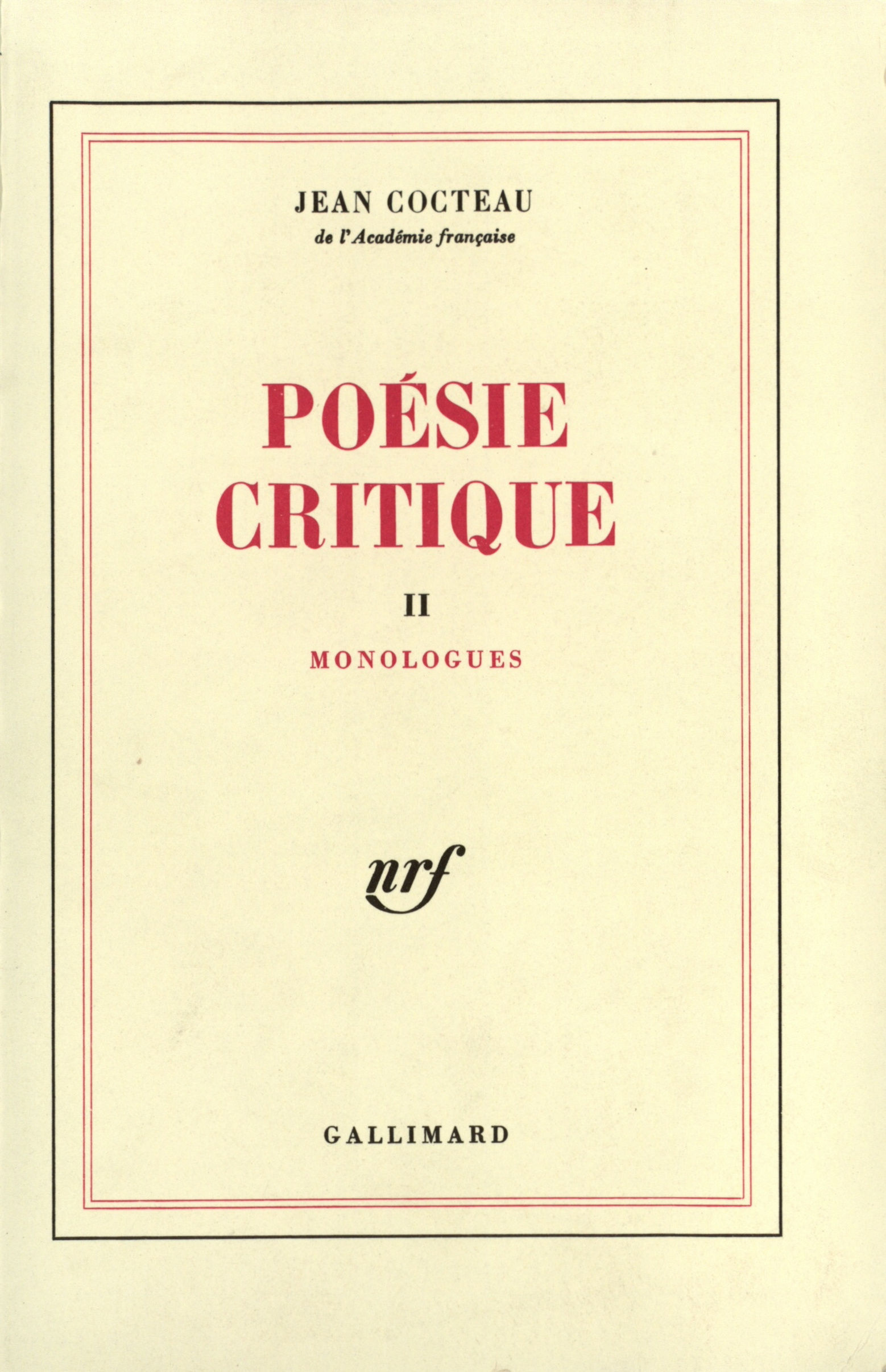 JEAN COCTEAU
de l'Académie française

POÉSIE
CRITIQUE

II

MONOLOGUES

nrf

GALLIMARD